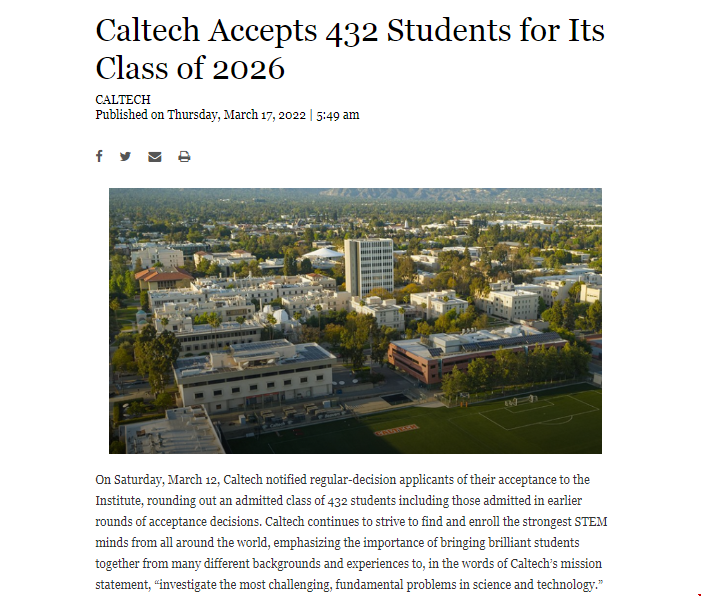 Caltech Accepts 432 Students for Its Class of 2026

CALTECH
Published on Thursday, March 17, 2022 | 5:49 am

On Saturday, March 12, Caltech notified regular-decision applicants of their acceptance to the Institute, rounding out an admitted class of 432 students including those admitted in earlier rounds of acceptance decisions. Caltech continues to strive to find and enroll the strongest STEM minds from all around the world, emphasizing the importance of bringing brilliant students together from many different backgrounds and experiences to, in the words of Caltech's mission statement, "investigate the most challenging, fundamental problems in science and technology."